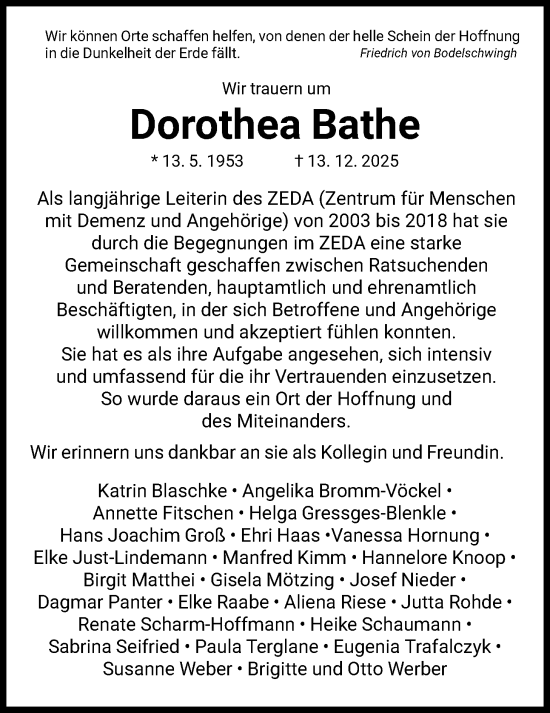 Wir können Orte schaffen helfen, von denen der helle Schein der Hoffnung in die Dunkelheit der Erde fällt.
Friedrich von Bodelschwingh

Wir trauern um

Dorothea Bathe

* 13. 5. 1953 † 13. 12. 2025

Als langjährige Leiterin des ZEDA (Zentrum für Menschen mit Demenz und Angehörige) von 2003 bis 2018 hat sie durch die Begegnungen im ZEDA eine starke Gemeinschaft geschaffen zwischen Ratsuchenden und Beratenden, hauptamtlich und ehrenamtlich Beschäftigten, in der sich Betroffene und Angehörige willkommen und akzeptiert fühlen konnten. Sie hat es als ihre Aufgabe angesehen, sich intensiv und umfassend für die ihr Vertrauenden einzusetzen. So wurde daraus ein Ort der Hoffnung und des Miteinanders.

Wir erinnern uns dankbar an sie als Kollegin und Freundin.

Katrin Blaschke • Angelika Bromm-Vöckel • Annette Fitschen • Helga Gressges-Blenkle • Hans Joachim Groß • Ehri Haas •Vanessa Hornung • Elke Just-Lindemann • Manfred Kimm • Hannelore Knoop • Birgit Matthei • Gisela Mötzing • Josef Nieder • Dagmar Panter • Elke Raabe • Aliena Riese • Jutta Rohde • Renate Scharm-Hoffmann • Heike Schaumann • Sabrina Seifried • Paula Terglane • Eugenia Trafalczyk • Susanne Weber • Brigitte und Otto Werber